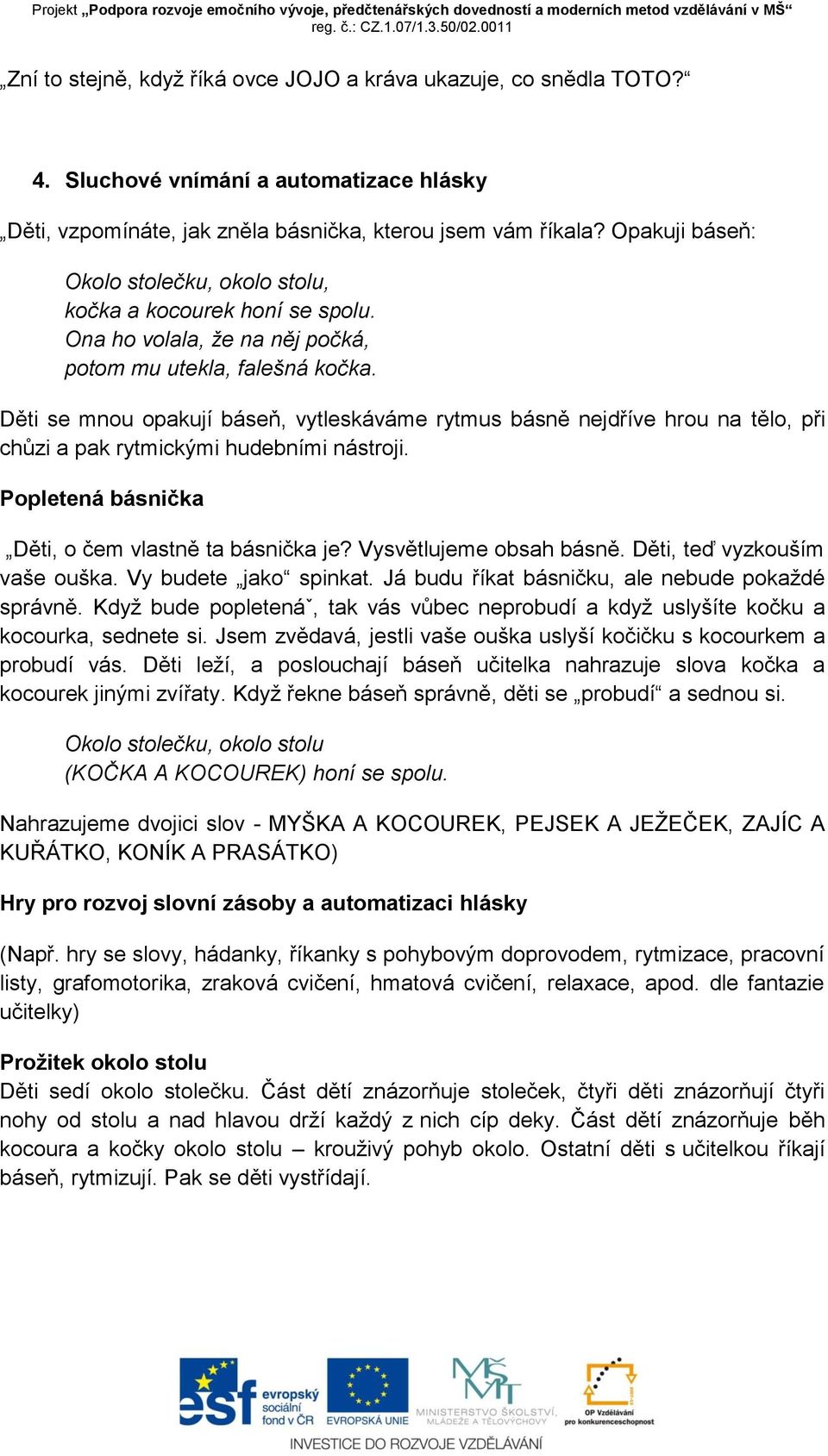 Projekt „Podpora rozvoje emočního vývoje, předčtenářských dovedností a moderních metod vzdělávání v MŠ“
reg. č.: CZ.1.07/1.3.50/02.0011

„Zní to stejně, když říká ovce JOJO a kráva ukazuje, co snědla TOTO?“

4. Sluchové vnímání a automatizace hlásky

„Děti, vzpomínáte, jak zněla básnička, kterou jsem vám říkala? Opakuji báseň:

Okolo stolečku, okolo stolu,
kočka a kocourek honí se spolu.
Ona ho volala, že na něj počká,
potom mu utekla, falešná kočka.

Děti se mnou opakují báseň, vytleskáváme rytmus básně nejdříve hrou na tělo, při chůzi a pak rytmickými hudebními nástroji.

Popletená básnička

„Děti, o čem vlastně ta básnička je? Vysvětlujeme obsah básně. Děti, teď vyzkouším vaše ouška. Vy budete „jako“ spinkat. Já budu říkat básničku, ale nebude pokaždé správně. Když bude popletenáˇ, tak vás vůbec neprobudí a když uslyšíte kočku a kocourka, sednete si. Jsem zvědavá, jestli vaše ouška uslyší kočičku s kocourkem a probudí vás. Děti leží, a poslouchají báseň učitelka nahrazuje slova kočka a kocourek jinými zvířaty. Když řekne báseň správně, děti se „probudí“ a sednou si.

Okolo stolečku, okolo stolu
(KOČKA A KOCOUREK) honí se spolu.

Nahrazujeme dvojici slov - MYŠKA A KOCOUREK, PEJSEK A JEŽEČEK, ZAJÍC A KUŘÁTKO, KONÍK A PRASÁTKO)

Hry pro rozvoj slovní zásoby a automatizaci hlásky

(Např. hry se slovy, hádanky, říkanky s pohybovým doprovodem, rytmizace, pracovní listy, grafomotorika, zraková cvičení, hmatová cvičení, relaxace, apod. dle fantazie učitelky)

Prožitek okolo stolu
Děti sedí okolo stolečku. Část dětí znázorňuje stoleček, čtyři děti znázorňují čtyři nohy od stolu a nad hlavou drží každý z nich cíp deky. Část dětí znázorňuje běh kocoura a kočky okolo stolu – krouživý pohyb okolo. Ostatní děti s učitelkou říkají báseň, rytmizují. Pak se děti vystřídají.

esf evropský sociální fond v ČR
EVROPSKÁ UNIE
MINISTERSTVO ŠKOLSTVÍ, MLÁDEŽE A TĚLOVÝCHOVY
OP Vzdělávání pro konkurenceschopnost
INVESTICE DO ROZVOJE VZDĚLÁVÁNÍ